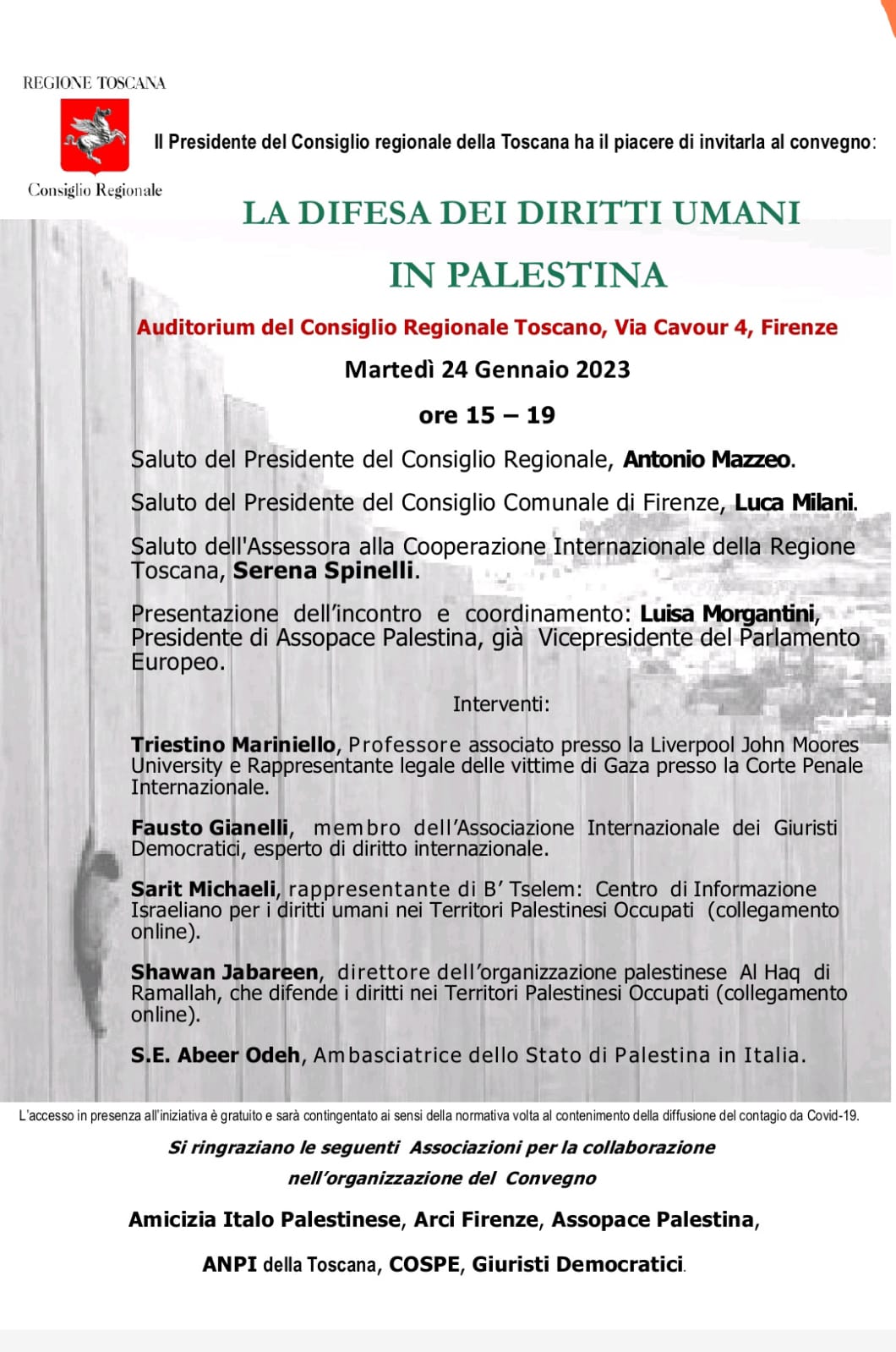 REGIONE TOSCANA

Consiglio Regionale

Il Presidente del Consiglio regionale della Toscana ha il piacere di invitarla al convegno:

LA DIFESA DEI DIRITTI UMANI IN PALESTINA

Auditorium del Consiglio Regionale Toscano, Via Cavour 4, Firenze

Martedì 24 Gennaio 2023

ore 15 – 19

Saluto del Presidente del Consiglio Regionale, Antonio Mazzeo.

Saluto del Presidente del Consiglio Comunale di Firenze, Luca Milani.

Saluto dell'Assessora alla Cooperazione Internazionale della Regione Toscana, Serena Spinelli.

Presentazione dell'incontro e coordinamento: Luisa Morgantini, Presidente di Assopace Palestina, già Vicepresidente del Parlamento Europeo.

Interventi:

Triestino Mariniello, Professore associato presso la Liverpool John Moores University e Rappresentante legale delle vittime di Gaza presso la Corte Penale Internazionale.

Fausto Gianelli, membro dell'Associazione Internazionale dei Giuristi Democratici, esperto di diritto internazionale.

Sarit Michaeli, rappresentante di B' Tselem: Centro di Informazione Israeliano per i diritti umani nei Territori Palestinesi Occupati (collegamento online).

Shawan Jabareen, direttore dell'organizzazione palestinese Al Haq di Ramallah, che difende i diritti nei Territori Palestinesi Occupati (collegamento online).

S.E. Abeer Odeh, Ambasciatrice dello Stato di Palestina in Italia.

L'accesso in presenza all'iniziativa è gratuito e sarà contingentato ai sensi della normativa volta al contenimento della diffusione del contagio da Covid-19.

Si ringraziano le seguenti Associazioni per la collaborazione nell'organizzazione del Convegno

Amicizia Italo Palestinese, Arci Firenze, Assopace Palestina, ANPI della Toscana, COSPE, Giuristi Democratici.